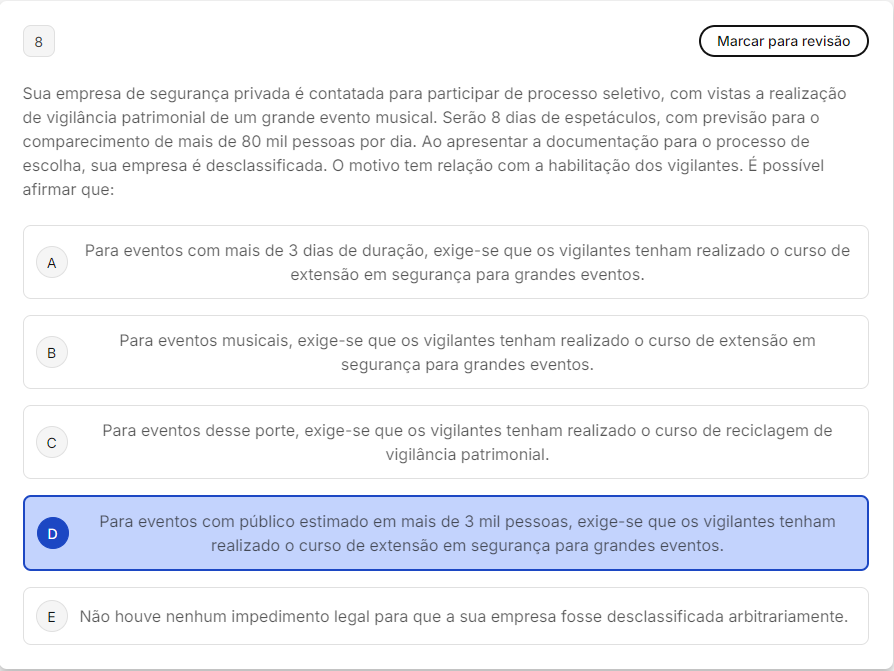 8

Marcar para revisão

Sua empresa de segurança privada é contatada para participar de processo seletivo, com vistas a realização de vigilância patrimonial de um grande evento musical. Serão 8 dias de espetáculos, com previsão para o comparecimento de mais de 80 mil pessoas por dia. Ao apresentar a documentação para o processo de escolha, sua empresa é desclassificada. O motivo tem relação com a habilitação dos vigilantes. É possível afirmar que:

A Para eventos com mais de 3 dias de duração, exige-se que os vigilantes tenham realizado o curso de extensão em segurança para grandes eventos.

B Para eventos musicais, exige-se que os vigilantes tenham realizado o curso de extensão em segurança para grandes eventos.

C Para eventos desse porte, exige-se que os vigilantes tenham realizado o curso de reciclagem de vigilância patrimonial.

D Para eventos com público estimado em mais de 3 mil pessoas, exige-se que os vigilantes tenham realizado o curso de extensão em segurança para grandes eventos.

E Não houve nenhum impedimento legal para que a sua empresa fosse desclassificada arbitrariamente.